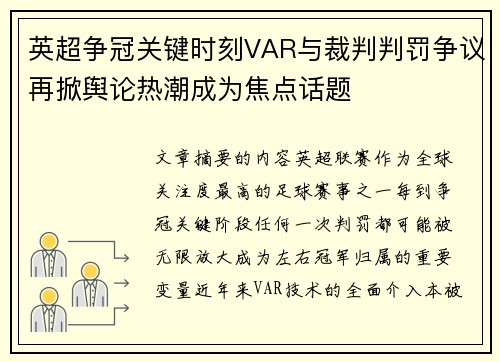 英超争冠关键时刻VAR与裁判判罚争议再掀舆论热潮成为焦点话题

文章摘要的内容英超联赛作为全球关注度最高的足球赛事之一每到争冠关键阶段任何一次判罚都可能被无限放大成为左右冠军归属的重要变量近年来VAR技术的全面介入本被